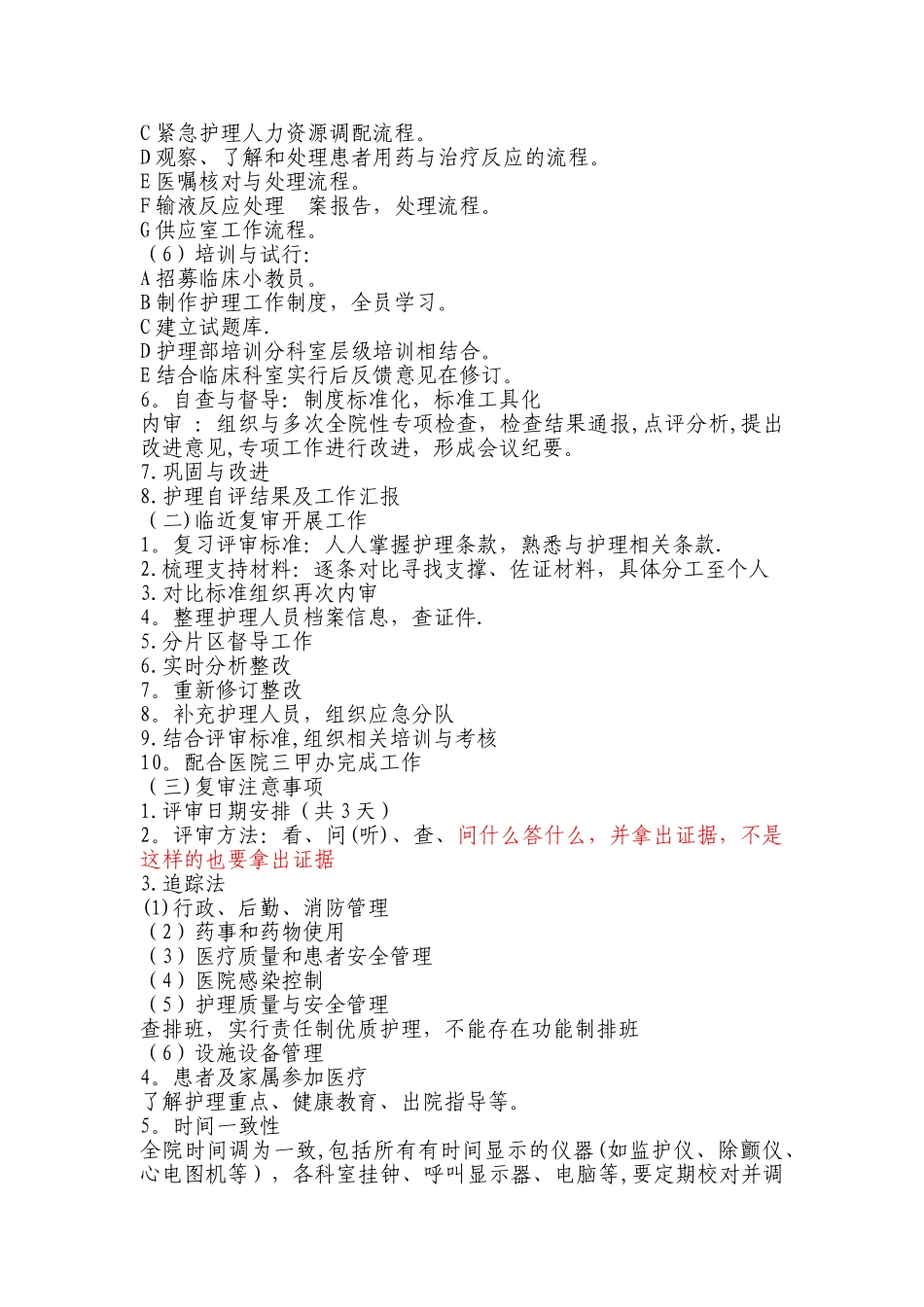 C 紧急护理人力资源调配流程。
D 观察、了解和处理患者用药与治疗反应的流程。
E 医嘱核对与处理流程。
F 输液反应处理　案报告，处理流程。
G 供应室工作流程。
（6）培训与试行:
A 招募临床小教员。
B 制作护理工作制度，全员学习。
C 建立试题库.
D 护理部培训分科室层级培训相结合。
E 结合临床科室实行后反馈意见在修订。
6。自查与督导：制度标准化，标准工具化
内审 ：组织与多次全院性专项检查，检查结果通报,点评分析,提出改进意见,专项工作进行改进，形成会议纪要。
7.巩固与改进
8.护理自评结果及工作汇报
（二)临近复审开展工作
1。复习评审标准：人人掌握护理条款，熟悉与护理相关条款.
2.梳理支持材料：逐条对比寻找支撑、佐证材料，具体分工至个人
3.对比标准组织再次内审
4。整理护理人员档案信息，查证件.
5.分片区督导工作
6.实时分析整改
7。重新修订整改
8。补充护理人员，组织应急分队
9.结合评审标准,组织相关培训与考核
10。配合医院三甲办完成工作
（三)复审注意事项
1.评审日期安排（共 3 天）
2。评审方法：看、问(听)、查、问什么答什么，并拿出证据，不是这样的也要拿出证据
3.追踪法
(1)行政、后勤、消防管理
（2）药事和药物使用
（3）医疗质量和患者安全管理
（4）医院感染控制
（5）护理质量与安全管理
查排班，实行责任制优质护理，不能存在功能制排班
（6）设施设备管理
4。患者及家属参加医疗
了解护理重点、健康教育、出院指导等。
5。时间一致性
全院时间调为一致,包括所有有时间显示的仪器(如监护仪、除颤仪、心电图机等），各科室挂钟、呼叫显示器、电脑等,要定期校对并调